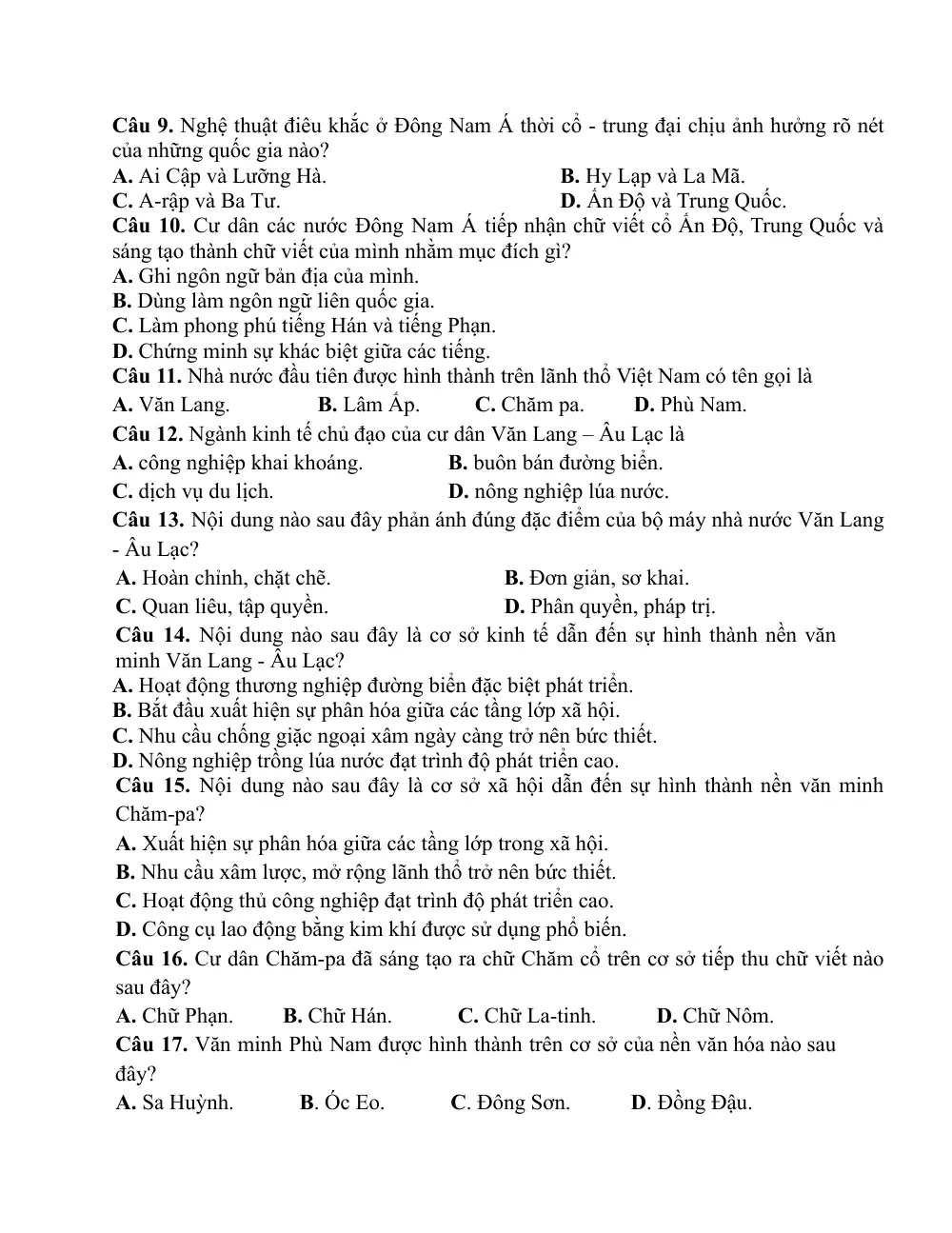 Câu 9. Nghệ thuật điêu khắc ở Đông Nam Á thời cổ - trung đại chịu ảnh hưởng rõ nét của những quốc gia nào?
A. Ai Cập và Lưỡng Hà.  B. Hy Lạp và La Mã.
C. A-rập và Ba Tư.  D. Ấn Độ và Trung Quốc.
Câu 10. Cư dân các nước Đông Nam Á tiếp nhận chữ viết cổ Ấn Độ, Trung Quốc và sáng tạo thành chữ viết của mình nhằm mục đích gì?
A. Ghi ngôn ngữ bản địa của mình.
B. Dùng làm ngôn ngữ liên quốc gia.
C. Làm phong phú tiếng Hán và tiếng Phạn.
D. Chứng minh sự khác biệt giữa các tiếng.
Câu 11. Nhà nước đầu tiên được hình thành trên lãnh thổ Việt Nam có tên gọi là
A. Văn Lang.  B. Lâm Ấp.  C. Chăm pa.  D. Phù Nam.
Câu 12. Ngành kinh tế chủ đạo của cư dân Văn Lang – Âu Lạc là
A. công nghiệp khai khoáng.  B. buôn bán đường biển.
C. dịch vụ du lịch.  D. nông nghiệp lúa nước.
Câu 13. Nội dung nào sau đây phản ánh đúng đặc điểm của bộ máy nhà nước Văn Lang - Âu Lạc?
A. Hoàn chỉnh, chặt chẽ.  B. Đơn giản, sơ khai.
C. Quan liêu, tập quyền.  D. Phân quyền, pháp trị.
Câu 14. Nội dung nào sau đây là cơ sở kinh tế dẫn đến sự hình thành nền văn minh Văn Lang - Âu Lạc?
A. Hoạt động thương nghiệp đường biển đặc biệt phát triển.
B. Bắt đầu xuất hiện sự phân hóa giữa các tầng lớp xã hội.
C. Nhu cầu chống giặc ngoại xâm ngày càng trở nên bức thiết.
D. Nông nghiệp trồng lúa nước đạt trình độ phát triển cao.
Câu 15. Nội dung nào sau đây là cơ sở xã hội dẫn đến sự hình thành nền văn minh Chăm-pa?
A. Xuất hiện sự phân hóa giữa các tầng lớp trong xã hội.
B. Nhu cầu xâm lược, mở rộng lãnh thổ trở nên bức thiết.
C. Hoạt động thủ công nghiệp đạt trình độ phát triển cao.
D. Công cụ lao động bằng kim khí được sử dụng phổ biến.
Câu 16. Cư dân Chăm-pa đã sáng tạo ra chữ Chăm cổ trên cơ sở tiếp thu chữ viết nào sau đây?
A. Chữ Phạn.  B. Chữ Hán.  C. Chữ La-tinh.  D. Chữ Nôm.
Câu 17. Văn minh Phù Nam được hình thành trên cơ sở của nền văn hóa nào sau đây?
A. Sa Huỳnh.  B. Óc Eo.  C. Đông Sơn.  D. Đồng Đậu.